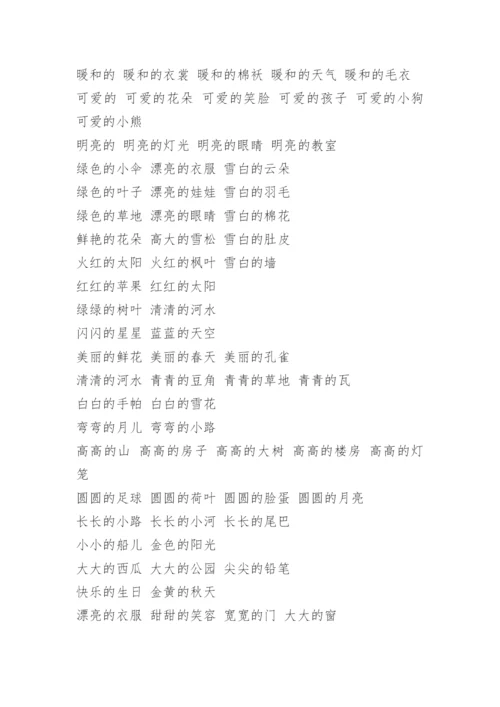 暖和的 暖和的衣裳 暖和的棉袄 暖和的天气 暖和的毛衣
可爱的 可爱的花朵 可爱的笑脸 可爱的孩子 可爱的小狗 可爱的小熊
明亮的 明亮的灯光 明亮的眼睛 明亮的教室
绿色的小伞 漂亮的衣服 雪白的云朵
绿色的叶子 漂亮的娃娃 雪白的羽毛
绿色的草地 漂亮的眼睛 雪白的棉花
鲜艳的花朵 高大的雪松 雪白的肚皮
火红的太阳 火红的枫叶 雪白的墙
红红的苹果 红红的太阳
绿绿的树叶 清清的河水
闪闪的星星 蓝蓝的天空
美丽的鲜花 美丽的春天 美丽的孔雀
清清的河水 青青的豆角 青青的草地 青青的瓦
白白的手帕 白白的雪花
弯弯的月儿 弯弯的小路
高高的山 高高的房子 高高的大树 高高的楼房 高高的灯笼
圆圆的足球 圆圆的荷叶 圆圆的脸蛋 圆圆的月亮
长长的小路 长长的小河 长长的尾巴
小小的船儿 金色的阳光
大大的西瓜 大大的公园 尖尖的铅笔
快乐的生日 金黄的秋天
漂亮的衣服 甜甜的笑容 宽宽的门 大大的窗